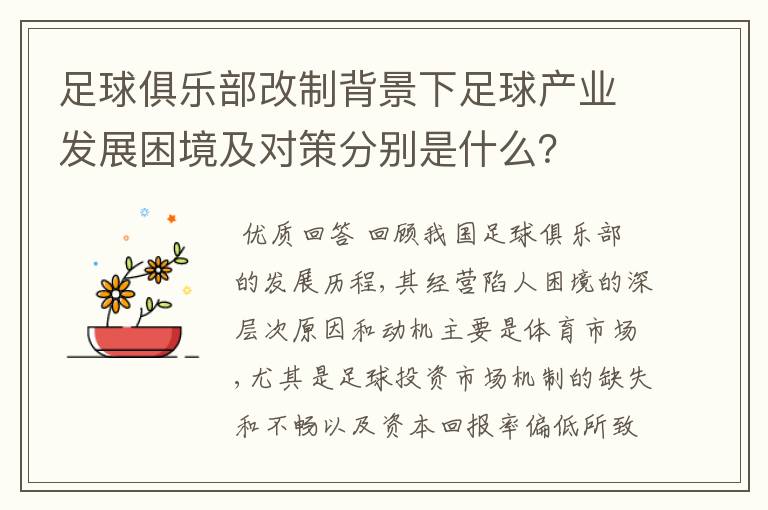 足球俱乐部改制背景下足球产业发展困境及对策分别是什么？

优质回答 回顾我国足球俱乐部的发展历程，其经营陷人困境的深层次原因和动机主要是体育市场，尤其是足球投资市场机制的缺失和不畅以及资本回报率偏低所致